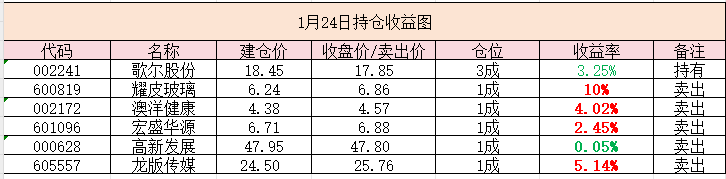 1月24日持仓收益图

| 代码 | 名称 | 建仓价 | 收盘价/卖出价 | 仓位 | 收益率 | 备注 |
|---|---|---|---|---|---|---|
| 002241 | 歌尔股份 | 18.45 | 17.85 | 3成 | 3.25% | 持有 |
| 600819 | 耀皮玻璃 | 6.24 | 6.86 | 1成 | 10% | 卖出 |
| 002172 | 澳洋健康 | 4.38 | 4.57 | 1成 | 4.02% | 卖出 |
| 601096 | 宏盛华源 | 6.71 | 6.88 | 1成 | 2.45% | 卖出 |
| 000628 | 高新发展 | 47.95 | 47.80 | 1成 | 0.05% | 卖出 |
| 605557 | 龙版传媒 | 24.50 | 25.76 | 1成 | 5.14% | 卖出 |